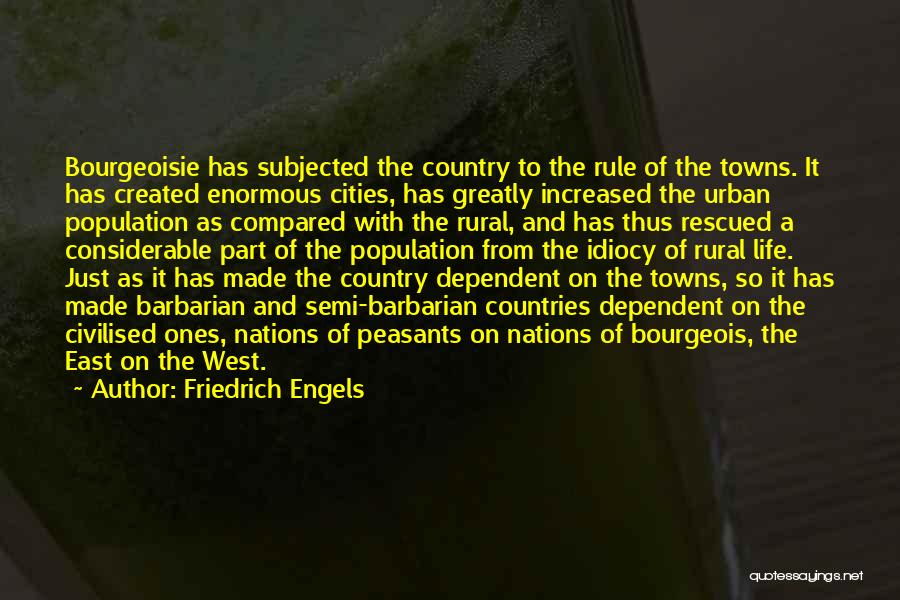 Bourgeoisie has subjected the country to the rule of the towns. It has created enormous cities, has greatly increased the urban population as compared with the rural, and has thus rescued a considerable part of the population from the idiocy of rural life. Just as it has made the country dependent on the towns, so it has made barbarian and semi-barbarian countries dependent on the civilised ones, nations of peasants on nations of bourgeois, the East on the West.

— Author: Friedrich Engels

quotessayings.net